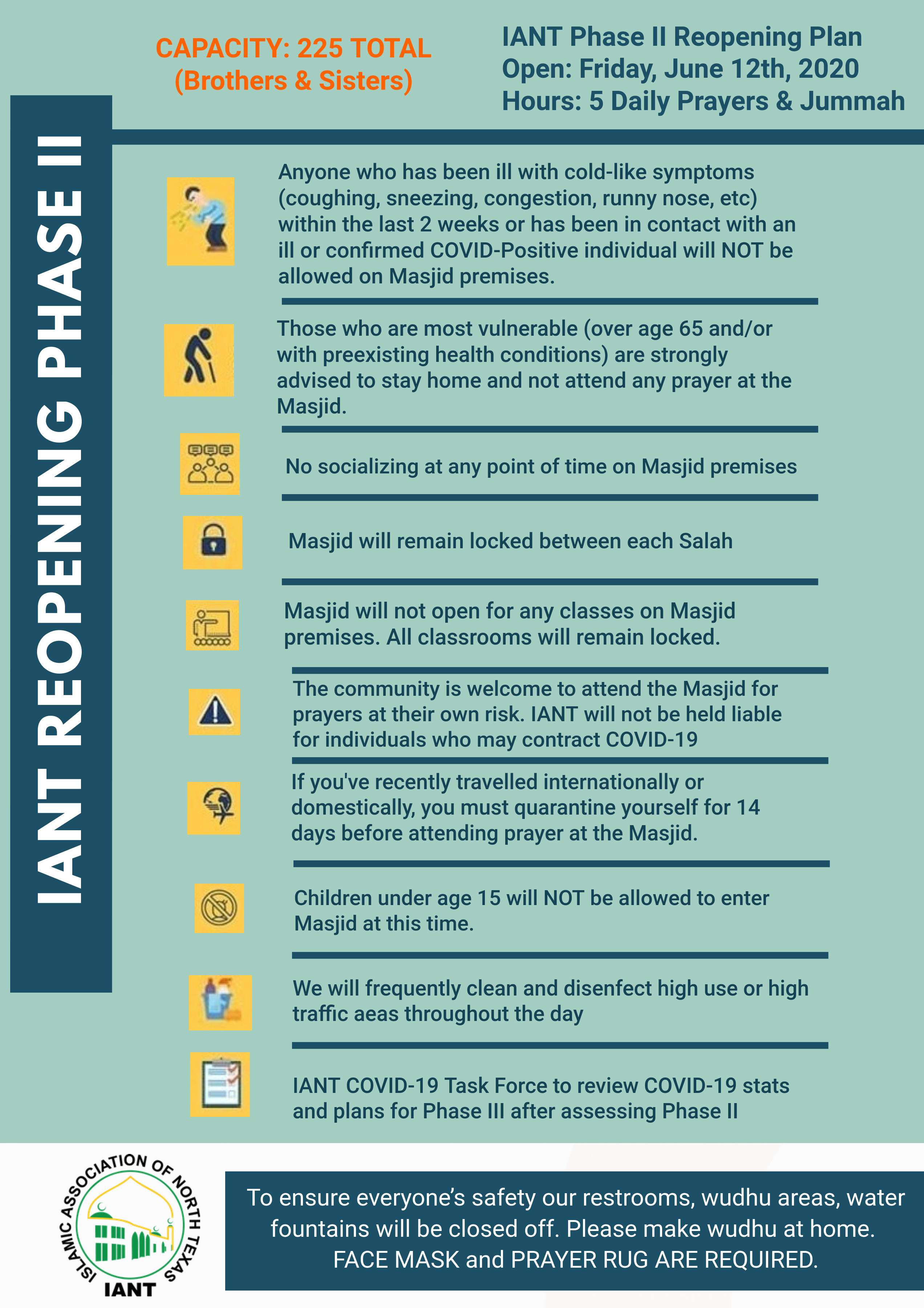 CAPACITY: 225 TOTAL
(Brothers & Sisters)

IANT Phase II Reopening Plan
Open: Friday, June 12th, 2020
Hours: 5 Daily Prayers & Jummah

IANT REOPENING PHASE II

Anyone who has been ill with cold-like symptoms (coughing, sneezing, congestion, runny nose, etc) within the last 2 weeks or has been in contact with an ill or confirmed COVID-Positive individual will NOT be allowed on Masjid premises.

Those who are most vulnerable (over age 65 and/or with preexisting health conditions) are strongly advised to stay home and not attend any prayer at the Masjid.

No socializing at any point of time on Masjid premises

Masjid will remain locked between each Salah

Masjid will not open for any classes on Masjid premises. All classrooms will remain locked.

The community is welcome to attend the Masjid for prayers at their own risk. IANT will not be held liable for individuals who may contract COVID-19

If you've recently travelled internationally or domestically, you must quarantine yourself for 14 days before attending prayer at the Masjid.

Children under age 15 will NOT be allowed to enter Masjid at this time.

We will frequently clean and disenfect high use or high traffic aeas throughout the day

IANT COVID-19 Task Force to review COVID-19 stats and plans for Phase III after assessing Phase II

ISLAMIC ASSOCIATION OF NORTH TEXAS
IANT

To ensure everyone's safety our restrooms, wudhu areas, water fountains will be closed off. Please make wudhu at home.
FACE MASK and PRAYER RUG ARE REQUIRED.